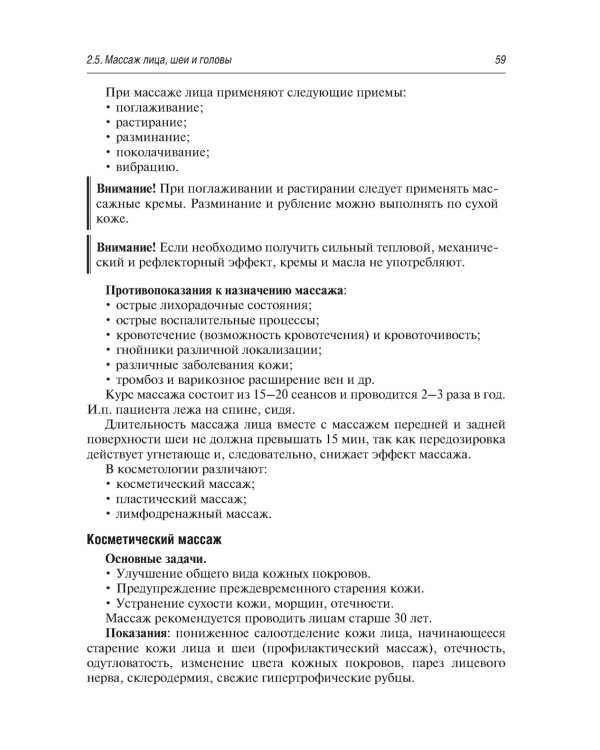 2.5. Массаж лица, шеи и головы

59

При массаже лица применяют следующие приемы:
• поглаживание;
• растирание;
• разминание;
• поколачивание;
• вибрацию.

Внимание! При поглаживании и растирании следует применять массажные кремы. Разминание и рубление можно выполнять по сухой коже.

Внимание! Если необходимо получить сильный тепловой, механический и рефлекторный эффект, кремы и масла не употребляют.

Противопоказания к назначению массажа:
• острые лихорадочные состояния;
• острые воспалительные процессы;
• кровотечение (возможность кровотечения) и кровоточивость;
• гнойники различной локализации;
• различные заболевания кожи;
• тромбоз и варикозное расширение вен и др.
Курс массажа состоит из 15–20 сеансов и проводится 2–3 раза в год.
И.п. пациента лежа на спине, сидя.
Длительность массажа лица вместе с массажем передней и задней поверхности шеи не должна превышать 15 мин, так как передозировка действует угнетающе и, следовательно, снижает эффект массажа.
В косметологии различают:
• косметический массаж;
• пластический массаж;
• лимфодренажный массаж.

Косметический массаж

Основные задачи.
• Улучшение общего вида кожных покровов.
• Предупреждение преждевременного старения кожи.
• Устранение сухости кожи, морщин, отечности.
Массаж рекомендуется проводить лицам старше 30 лет.
Показания: пониженное салоотделение кожи лица, начинающееся старение кожи лица и шеи (профилактический массаж), отечность, одутловатость, изменение цвета кожных покровов, парез лицевого нерва, склеродермия, свежие гипертрофические рубцы.